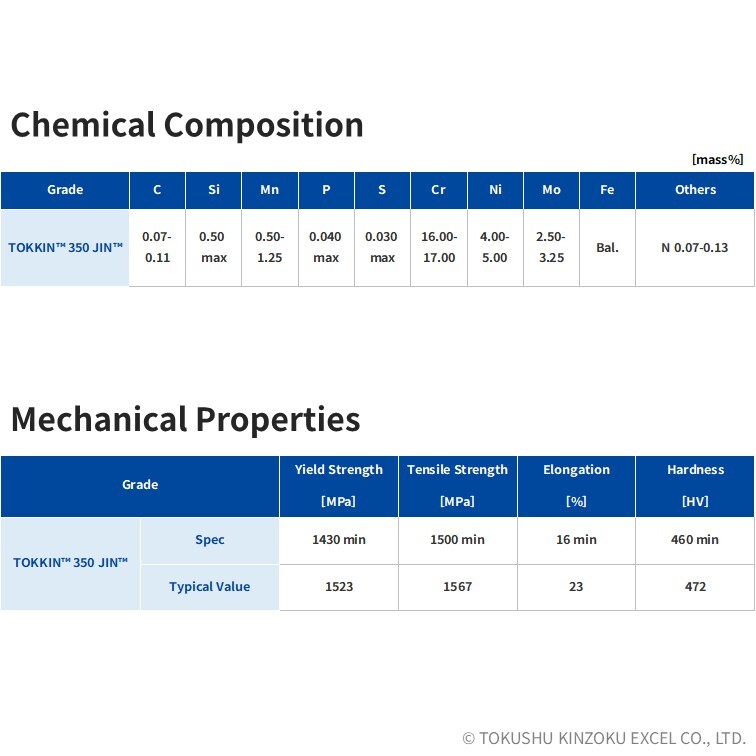 Chemical Composition

[mass%]

| Grade | C | Si | Mn | P | S | Cr | Ni | Mo | Fe | Others |
|---|---|---|---|---|---|---|---|---|---|---|
| TOKKIN™ 350 JIN™ | 0.07-0.11 | 0.50 max | 0.50-1.25 | 0.040 max | 0.030 max | 16.00-17.00 | 4.00-5.00 | 2.50-3.25 | Bal. | N 0.07-0.13 |

Mechanical Properties

| Grade | | Yield Strength [MPa] | Tensile Strength [MPa] | Elongation [%] | Hardness [HV] |
|---|---|---|---|---|---|
| TOKKIN™ 350 JIN™ | Spec | 1430 min | 1500 min | 16 min | 460 min |
| | Typical Value | 1523 | 1567 | 23 | 472 |

© TOKUSHU KINZOKU EXCEL CO., LTD.